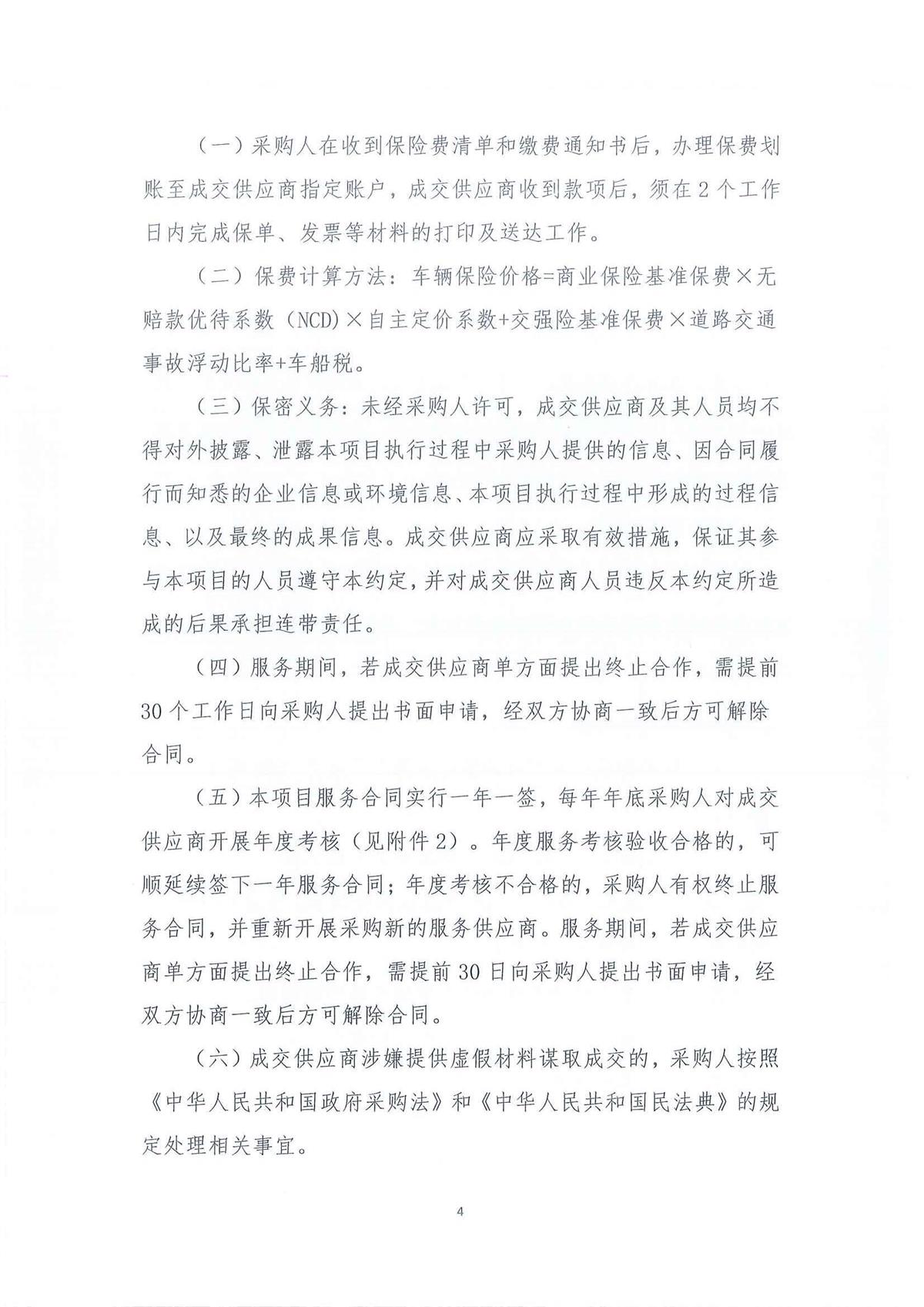 （一）采购人在收到保险费清单和缴费通知书后，办理保费划账至成交供应商指定账户，成交供应商收到款项后，须在2个工作日内完成保单、发票等材料的打印及送达工作。

（二）保费计算方法：车辆保险价格=商业保险基准保费×无赔款优待系数（NCD）×自主定价系数+交强险基准保费×道路交通事故浮动比率+车船税。

（三）保密义务：未经采购人许可，成交供应商及其人员均不得对外披露、泄露本项目执行过程中采购人提供的信息、因合同履行而知悉的企业信息或环境信息、本项目执行过程中形成的过程信息、以及最终的成果信息。成交供应商应采取有效措施，保证其参与本项目的人员遵守本约定，并对成交供应商人员违反本约定所造成的后果承担连带责任。

（四）服务期间，若成交供应商单方面提出终止合作，需提前30个工作日向采购人提出书面申请，经双方协商一致后方可解除合同。

（五）本项目服务合同实行一年一签，每年年底采购人对成交供应商开展年度考核（见附件2）。年度服务考核验收合格的，可顺延续签下一年服务合同；年度考核不合格的，采购人有权终止服务合同，并重新开展采购新的服务供应商。服务期间，若成交供应商单方面提出终止合作，需提前30日向采购人提出书面申请，经双方协商一致后方可解除合同。

（六）成交供应商涉嫌提供虚假材料谋取成交的，采购人按照《中华人民共和国政府采购法》和《中华人民共和国民法典》的规定处理相关事宜。

4